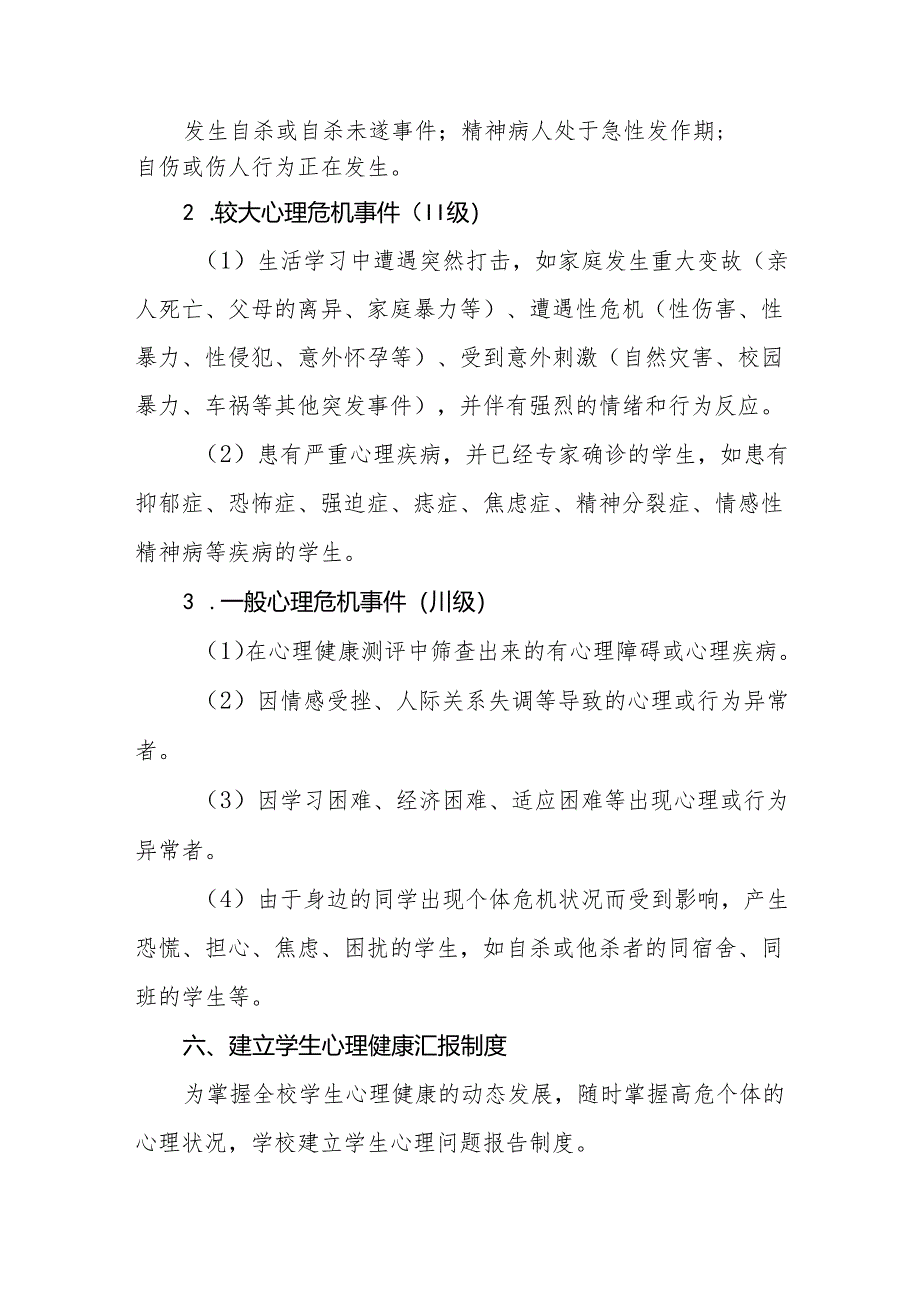 发生自杀或自杀未遂事件；精神病人处于急性发作期；自伤或伤人行为正在发生。

2 .较大心理危机事件（II级）

（1）生活学习中遭遇突然打击，如家庭发生重大变故（亲人死亡、父母的离异、家庭暴力等）、遭遇性危机（性伤害、性暴力、性侵犯、意外怀孕等）、受到意外刺激（自然灾害、校园暴力、车祸等其他突发事件），并伴有强烈的情绪和行为反应。

（2）患有严重心理疾病，并已经专家确诊的学生，如患有抑郁症、恐怖症、强迫症、癔症、焦虑症、精神分裂症、情感性精神病等疾病的学生。

3 .一般心理危机事件（川级）

(1)在心理健康测评中筛查出来的有心理障碍或心理疾病。

（2）因情感受挫、人际关系失调等导致的心理或行为异常者。

（3）因学习困难、经济困难、适应困难等出现心理或行为异常者。

（4）由于身边的同学出现个体危机状况而受到影响，产生恐慌、担心、焦虑、困扰的学生，如自杀或他杀者的同宿舍、同班的学生等。

六、建立学生心理健康汇报制度

为掌握全校学生心理健康的动态发展，随时掌握高危个体的心理状况，学校建立学生心理问题报告制度。